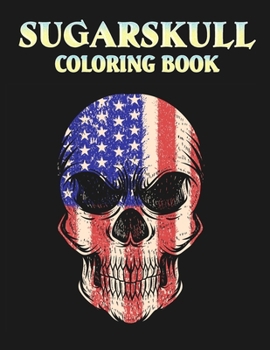 SUGARSKULL
COLORING BOOK